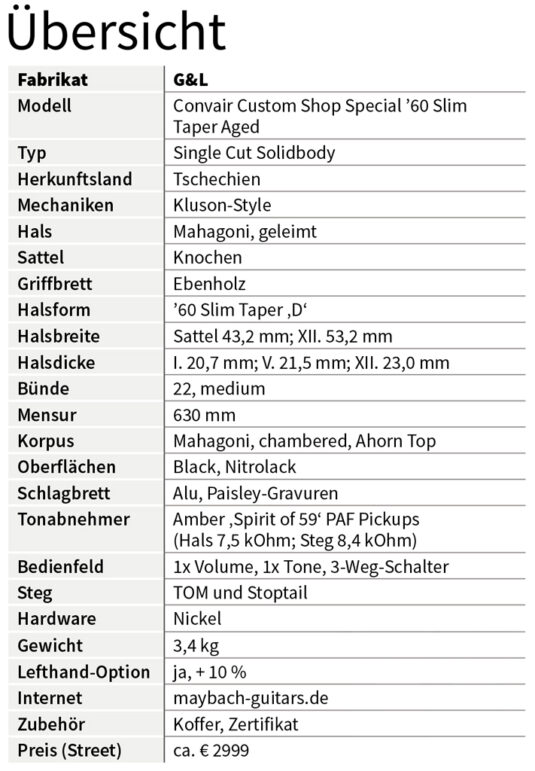 Übersicht

| Fabrikat | G&L |
|---|---|
| Modell | Convair Custom Shop Special ’60 Slim Taper Aged |
| Typ | Single Cut Solidbody |
| Herkunftsland | Tschechien |
| Mechaniken | Kluson-Style |
| Hals | Mahagoni, geleimt |
| Sattel | Knochen |
| Griffbrett | Ebenholz |
| Halsform | ’60 Slim Taper ‚D‘ |
| Halsbreite | Sattel 43,2 mm; XII. 53,2 mm |
| Halsdicke | I. 20,7 mm; V. 21,5 mm; XII. 23,0 mm |
| Bünde | 22, medium |
| Mensur | 630 mm |
| Korpus | Mahagoni, chambered, Ahorn Top |
| Oberflächen | Black, Nitrolack |
| Schlagbrett | Alu, Paisley-Gravuren |
| Tonabnehmer | Amber ‚Spirit of 59‘ PAF Pickups (Hals 7,5 kOhm; Steg 8,4 kOhm) |
| Bedienfeld | 1x Volume, 1x Tone, 3-Weg-Schalter |
| Steg | TOM und Stoptail |
| Hardware | Nickel |
| Gewicht | 3,4 kg |
| Lefthand-Option | ja, + 10 % |
| Internet | maybach-guitars.de |
| Zubehör | Koffer, Zertifikat |
| Preis (Street) | ca. € 2999 |